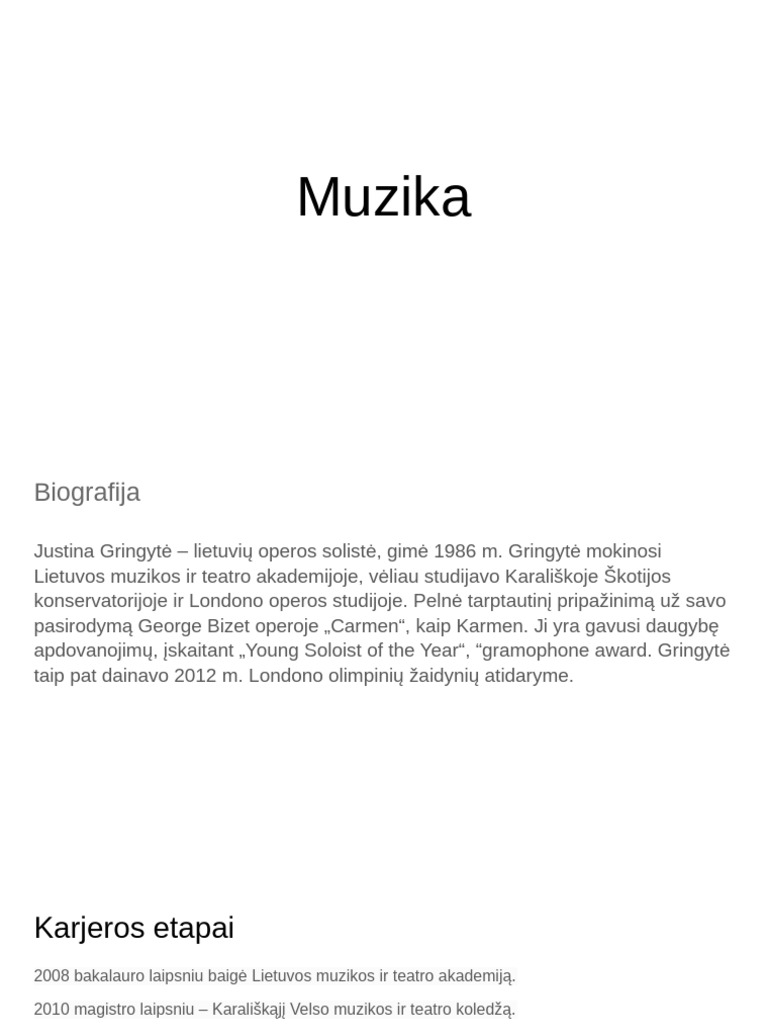 Muzika

Biografija

Justina Gringytė – lietuvių operos solistė, gimė 1986 m. Gringytė mokinosi Lietuvos muzikos ir teatro akademijoje, vėliau studijavo Karališkoje Škotijos konservatorijoje ir Londono operos studijoje. Pelnė tarptautinį pripažinimą už savo pasirodymą George Bizet operoje „Carmen“, kaip Karmen. Ji yra gavusi daugybę apdovanojimų, įskaitant „Young Soloist of the Year“, “gramophone award. Gringytė taip pat dainavo 2012 m. Londono olimpinių žaidynių atidaryme.

Karjeros etapai

2008 bakalauro laipsniu baigė Lietuvos muzikos ir teatro akademiją.

2010 magistro laipsniu – Karališkąjį Velso muzikos ir teatro koledžą.